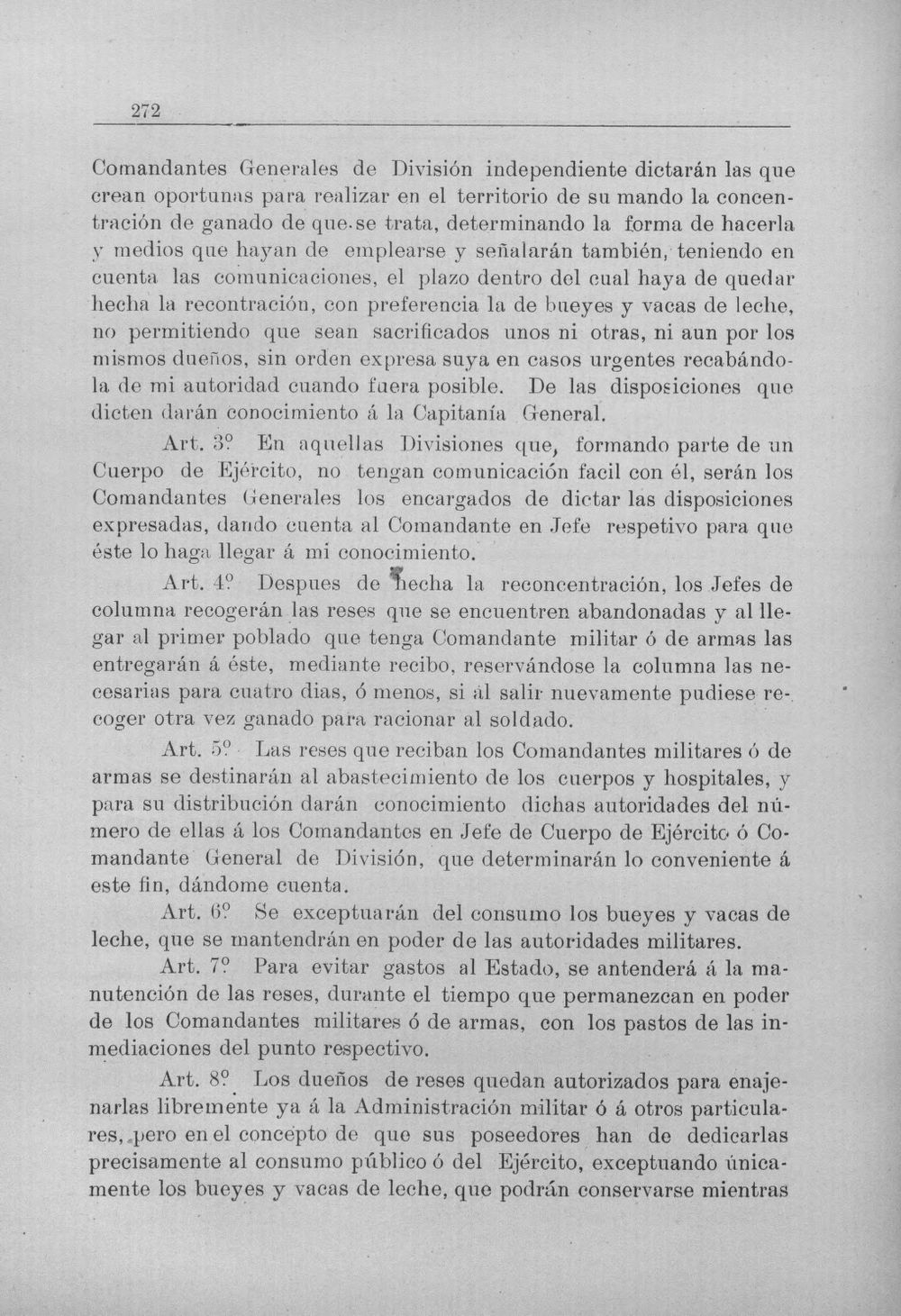 272

Comandantes Generales de División independiente dictarán las que crean oportunas para realizar en el territorio de su mando la concentración de ganado de que se trata, determinando la forma de hacerla y medios que hayan de emplearse y señalarán también, teniendo en cuenta las comunicaciones, el plazo dentro del cual haya de quedar hecha la recontración, con preferencia la de bueyes y vacas de leche, no permitiendo que sean sacrificados unos ni otras, ni aun por los mismos dueños, sin orden expresa suya en casos urgentes recabándola de mi autoridad cuando fuera posible. De las disposiciones que dicten darán conocimiento á la Capitanía General.

Art. 3º En aquellas Divisiones que, formando parte de un Cuerpo de Ejército, no tengan comunicación facil con él, serán los Comandantes Generales los encargados de dictar las disposiciones expresadas, dando cuenta al Comandante en Jefe respetivo para que éste lo haga llegar á mi conocimiento.

Art. 4º Despues de hecha la reconcentración, los Jefes de columna recogerán las reses que se encuentren abandonadas y al llegar al primer poblado que tenga Comandante militar ó de armas las entregarán á éste, mediante recibo, reservándose la columna las necesarias para cuatro dias, ó menos, si al salir nuevamente pudiese recoger otra vez ganado para racionar al soldado.

Art. 5º Las reses que reciban los Comandantes militares ó de armas se destinarán al abastecimiento de los cuerpos y hospitales, y para su distribución darán conocimiento dichas autoridades del número de ellas á los Comandantes en Jefe de Cuerpo de Ejército ó Comandante General de División, que determinarán lo conveniente á este fin, dándome cuenta.

Art. 6º Se exceptuarán del consumo los bueyes y vacas de leche, que se mantendrán en poder de las autoridades militares.

Art. 7º Para evitar gastos al Estado, se antenderá á la manutención de las reses, durante el tiempo que permanezcan en poder de los Comandantes militares ó de armas, con los pastos de las inmediaciones del punto respectivo.

Art. 8º Los dueños de reses quedan autorizados para enajenarlas libremente ya á la Administración militar ó á otros particulares, pero en el concepto de que sus poseedores han de dedicarlas precisamente al consumo público ó del Ejército, exceptuando únicamente los bueyes y vacas de leche, que podrán conservarse mientras